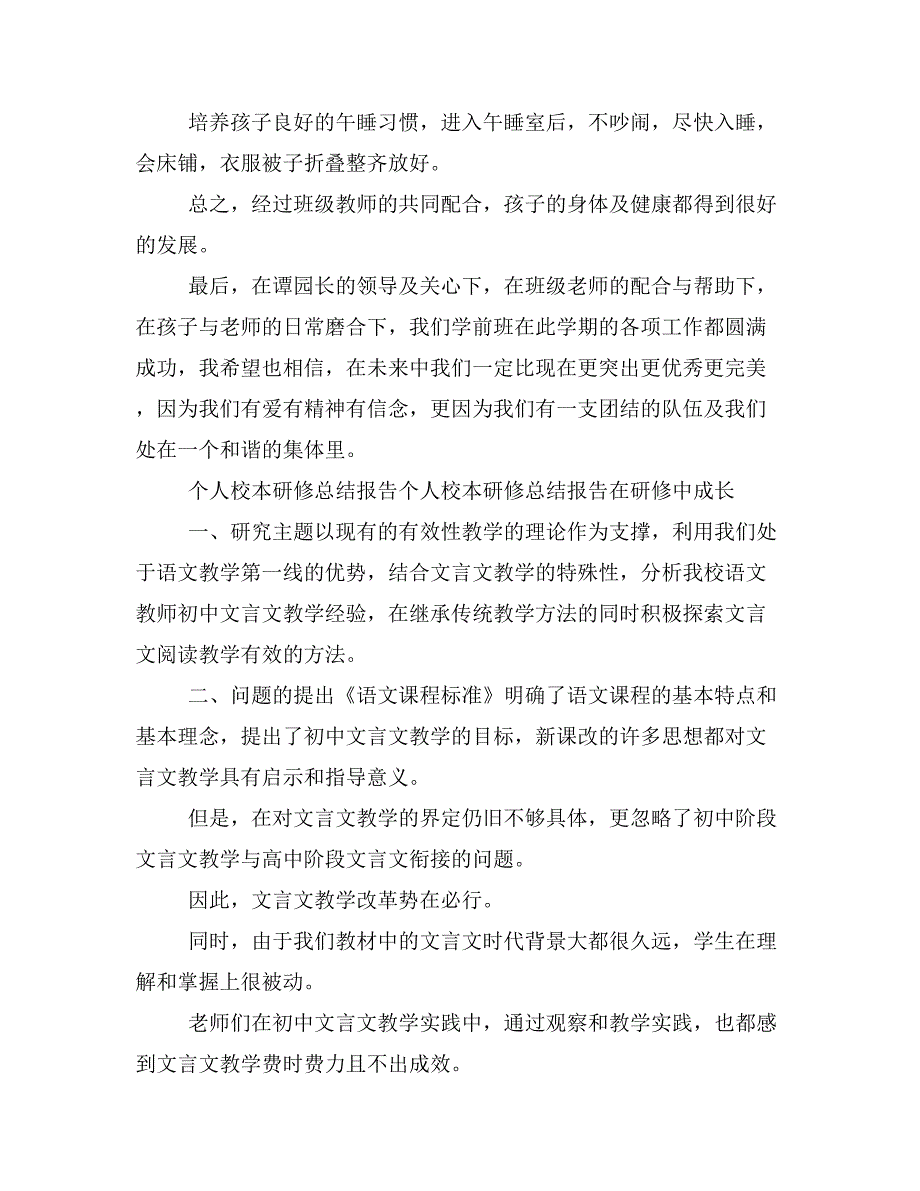 培养孩子良好的午睡习惯，进入午睡室后，不吵闹，尽快入睡，会床铺，衣服被子折叠整齐放好。

总之，经过班级教师的共同配合，孩子的身体及健康都得到很好的发展。

最后，在谭园长的领导及关心下，在班级老师的配合与帮助下，在孩子与老师的日常磨合下，我们学前班在此学期的各项工作都圆满成功，我希望也相信，在未来中我们一定比现在更突出更优秀更完美，因为我们有爱有精神有信念，更因为我们有一支团结的队伍及我们处在一个和谐的集体里。

个人校本研修总结报告个人校本研修总结报告在研修中成长

一、研究主题以现有的有效性教学的理论作为支撑，利用我们处于语文教学第一线的优势，结合文言文教学的特殊性，分析我校语文教师初中文言文教学经验，在继承传统教学方法的同时积极探索文言文阅读教学有效的方法。

二、问题的提出《语文课程标准》明确了语文课程的基本特点和基本理念，提出了初中文言文教学的目标，新课改的许多思想都对文言文教学具有启示和指导意义。

但是，在对文言文教学的界定仍旧不够具体，更忽略了初中阶段文言文教学与高中阶段文言文衔接的问题。

因此，文言文教学改革势在必行。

同时，由于我们教材中的文言文时代背景大都很久远，学生在理解和掌握上很被动。

老师们在初中文言文教学实践中，通过观察和教学实践，也都感到文言文教学费时费力且不出成效。